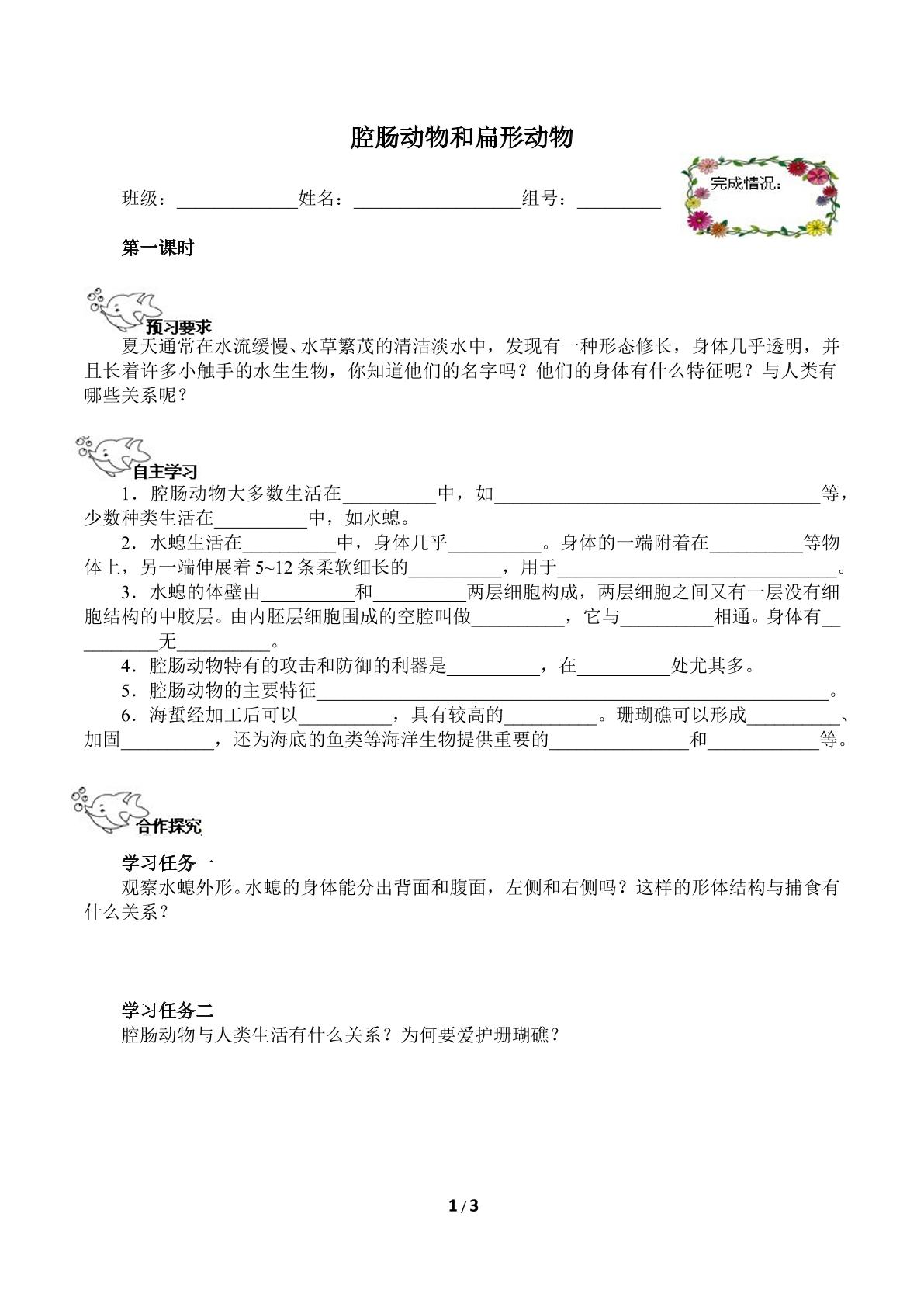 腔肠动物和扁形动物

班级：____姓名：____组号：____

完成情况：

第一课时

预习要求

夏天通常在水流缓慢、水草繁茂的清洁淡水中，发现有一种形态修长，身体几乎透明，并且长着许多小触手的水生生物，你知道他们的名字吗？他们的身体有什么特征呢？与人类有哪些关系呢？

自主学习

1．腔肠动物大多数生活在____中，如____等，少数种类生活在____中，如水螅。

2．水螅生活在____中，身体几乎____。身体的一端附着在____等物体上，另一端伸展着5~12条柔软细长的____，用于____。

3．水螅的体壁由____和____两层细胞构成，两层细胞之间又有一层没有细胞结构的中胶层。由内胚层细胞围成的空腔叫做____，它与____相通。身体有____无____。

4．腔肠动物特有的攻击和防御的利器是____，在____处尤其多。

5．腔肠动物的主要特征____。

6．海蜇经加工后可以____，具有较高的____。珊瑚礁可以形成____、加固____，还为海底的鱼类等海洋生物提供重要的____和____等。

合作探究

学习任务一

观察水螅外形。水螅的身体能分出背面和腹面，左侧和右侧吗？这样的形体结构与捕食有什么关系？

学习任务二

腔肠动物与人类生活有什么关系？为何要爱护珊瑚礁？

1 / 3